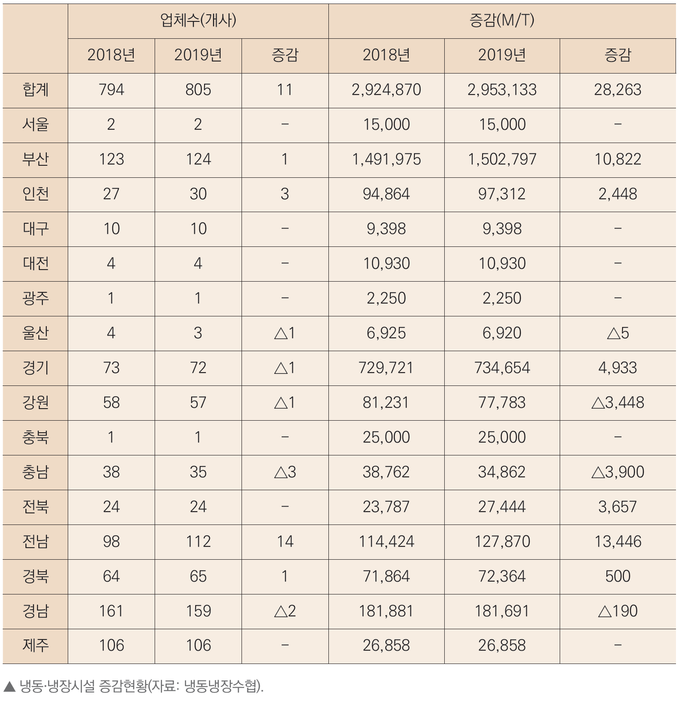 | | 업체수(개사) | | | 증감(M/T) | | |
|---|---|---|---|---|---|---|
| | 2018년 | 2019년 | 증감 | 2018년 | 2019년 | 증감 |
| 합계 | 794 | 805 | 11 | 2,924,870 | 2,953,133 | 28,263 |
| 서울 | 2 | 2 | - | 15,000 | 15,000 | - |
| 부산 | 123 | 124 | 1 | 1,491,975 | 1,502,797 | 10,822 |
| 인천 | 27 | 30 | 3 | 94,864 | 97,312 | 2,448 |
| 대구 | 10 | 10 | - | 9,398 | 9,398 | - |
| 대전 | 4 | 4 | - | 10,930 | 10,930 | - |
| 광주 | 1 | 1 | - | 2,250 | 2,250 | - |
| 울산 | 4 | 3 | △1 | 6,925 | 6,920 | △5 |
| 경기 | 73 | 72 | △1 | 729,721 | 734,654 | 4,933 |
| 강원 | 58 | 57 | △1 | 81,231 | 77,783 | △3,448 |
| 충북 | 1 | 1 | - | 25,000 | 25,000 | - |
| 충남 | 38 | 35 | △3 | 38,762 | 34,862 | △3,900 |
| 전북 | 24 | 24 | - | 23,787 | 27,444 | 3,657 |
| 전남 | 98 | 112 | 14 | 114,424 | 127,870 | 13,446 |
| 경북 | 64 | 65 | 1 | 71,864 | 72,364 | 500 |
| 경남 | 161 | 159 | △2 | 181,881 | 181,691 | △190 |
| 제주 | 106 | 106 | - | 26,858 | 26,858 | - |

▲ 냉동·냉장시설 증감현황(자료: 냉동냉장수협).